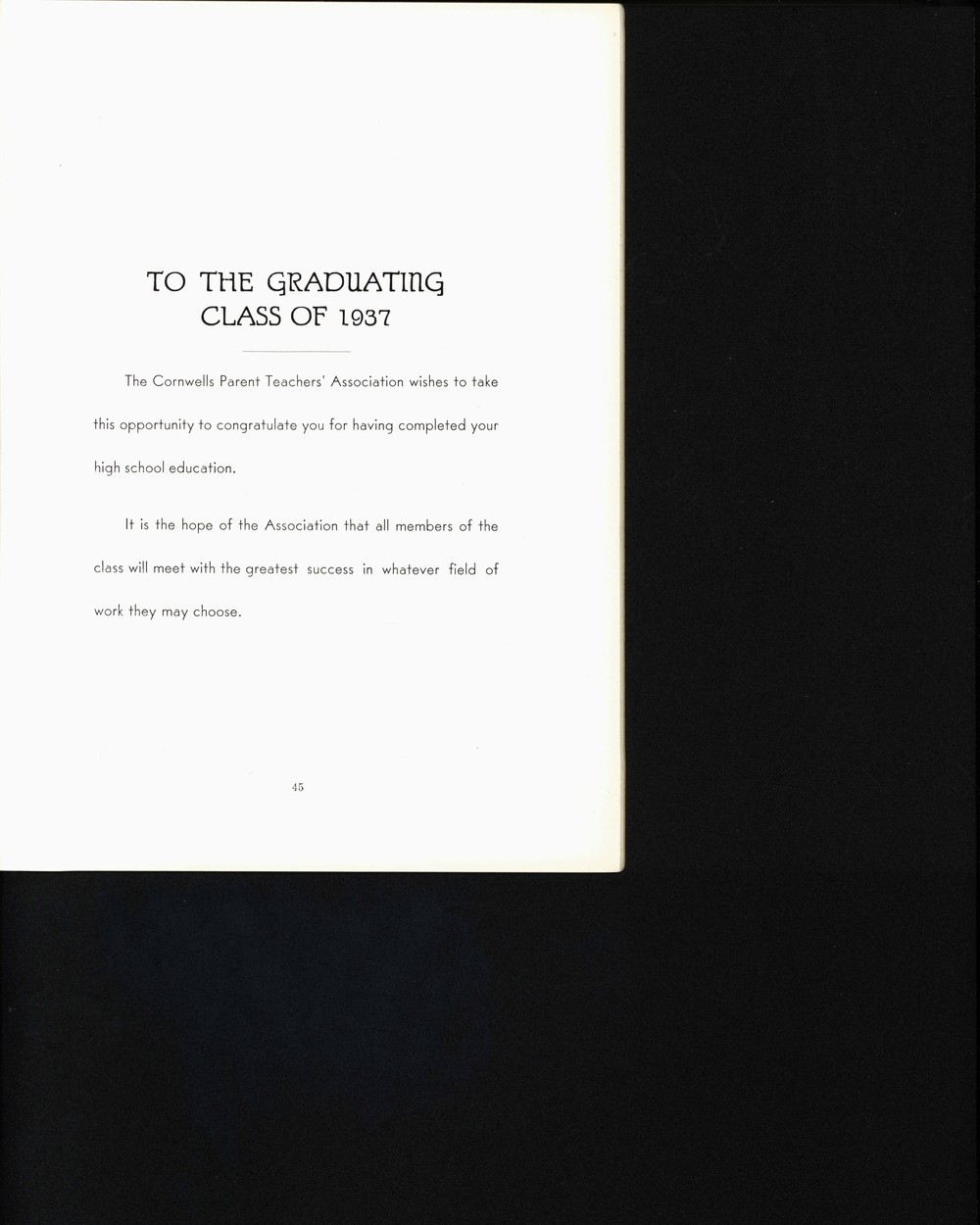 TO THE GRADUATING CLASS OF 1937

The Cornwells Parent Teachers' Association wishes to take this opportunity to congratulate you for having completed your high school education.

It is the hope of the Association that all members of the class will meet with the greatest success in whatever field of work they may choose.

45